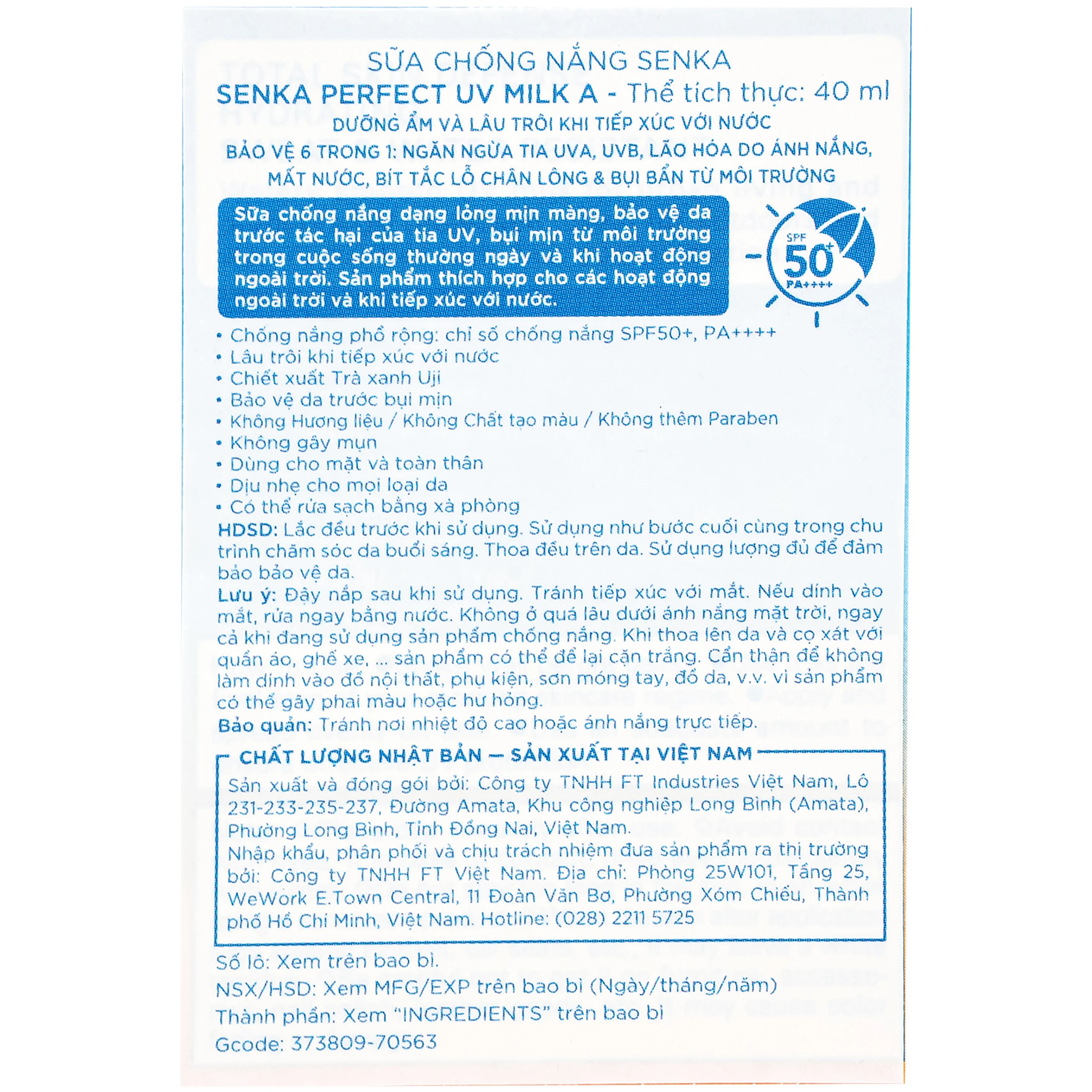 SỮA CHỐNG NẮNG SENKA
SENKA PERFECT UV MILK A - Thể tích thực: 40 ml
DƯỠNG ẨM VÀ LÂU TRÔI KHI TIẾP XÚC VỚI NƯỚC
BẢO VỆ 6 TRONG 1: NGĂN NGỪA TIA UVA, UVB, LÃO HÓA DO ÁNH NẮNG, MẤT NƯỚC, BÍT TẮC LỖ CHÂN LÔNG & BỤI BẨN TỪ MÔI TRƯỜNG

Sữa chống nắng dạng lỏng mịn màng, bảo vệ da trước tác hại của tia UV, bụi mịn từ môi trường trong cuộc sống thường ngày và khi hoạt động ngoài trời. Sản phẩm thích hợp cho các hoạt động ngoài trời và khi tiếp xúc với nước.

SPF
50+
PA++++

• Chống nắng phổ rộng: chỉ số chống nắng SPF50+, PA++++
• Lâu trôi khi tiếp xúc với nước
• Chiết xuất Trà xanh Uji
• Bảo vệ da trước bụi mịn
• Không Hương liệu / Không Chất tạo màu / Không thêm Paraben
• Không gây mụn
• Dùng cho mặt và toàn thân
• Dịu nhẹ cho mọi loại da
• Có thể rửa sạch bằng xà phòng

HDSD: Lắc đều trước khi sử dụng. Sử dụng như bước cuối cùng trong chu trình chăm sóc da buổi sáng. Thoa đều trên da. Sử dụng lượng đủ để đảm bảo bảo vệ da.

Lưu ý: Đậy nắp sau khi sử dụng. Tránh tiếp xúc với mắt. Nếu dính vào mắt, rửa ngay bằng nước. Không ở quá lâu dưới ánh nắng mặt trời, ngay cả khi đang sử dụng sản phẩm chống nắng. Khi thoa lên da và cọ xát với quần áo, ghế xe, ... sản phẩm có thể để lại cặn trắng. Cẩn thận để không làm dính vào đồ nội thất, phụ kiện, sơn móng tay, đồ da, v.v. vì sản phẩm có thể gây phai màu hoặc hư hỏng.

Bảo quản: Tránh nơi nhiệt độ cao hoặc ánh nắng trực tiếp.

CHẤT LƯỢNG NHẬT BẢN — SẢN XUẤT TẠI VIỆT NAM

Sản xuất và đóng gói bởi: Công ty TNHH FT Industries Việt Nam, Lô 231-233-235-237, Đường Amata, Khu công nghiệp Long Bình (Amata), Phường Long Bình, Tỉnh Đồng Nai, Việt Nam.
Nhập khẩu, phân phối và chịu trách nhiệm đưa sản phẩm ra thị trường bởi: Công ty TNHH FT Việt Nam. Địa chỉ: Phòng 25W101, Tầng 25, WeWork E.Town Central, 11 Đoàn Văn Bơ, Phường Xóm Chiếu, Thành phố Hồ Chí Minh, Việt Nam. Hotline: (028) 2211 5725

Số lô: Xem trên bao bì.
NSX/HSD: Xem MFG/EXP trên bao bì (Ngày/tháng/năm)
Thành phần: Xem "INGREDIENTS" trên bao bì
Gcode: 373809-70563